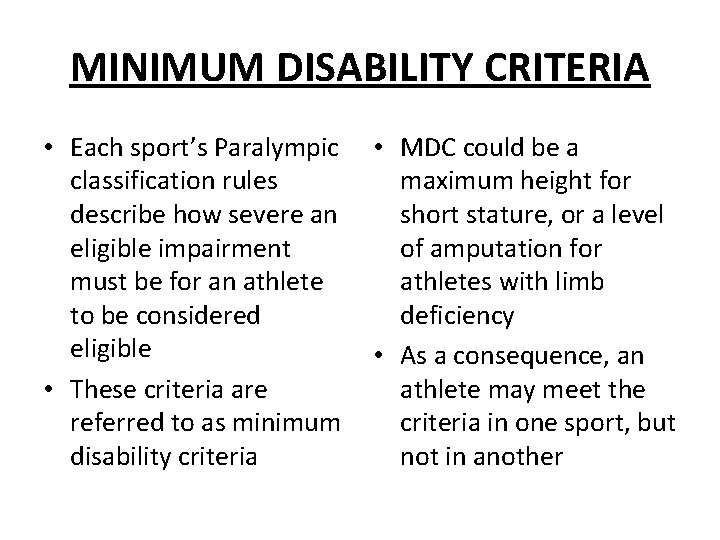 MINIMUM DISABILITY CRITERIA

• Each sport's Paralympic classification rules describe how severe an eligible impairment must be for an athlete to be considered eligible

• These criteria are referred to as minimum disability criteria

• MDC could be a maximum height for short stature, or a level of amputation for athletes with limb deficiency

• As a consequence, an athlete may meet the criteria in one sport, but not in another